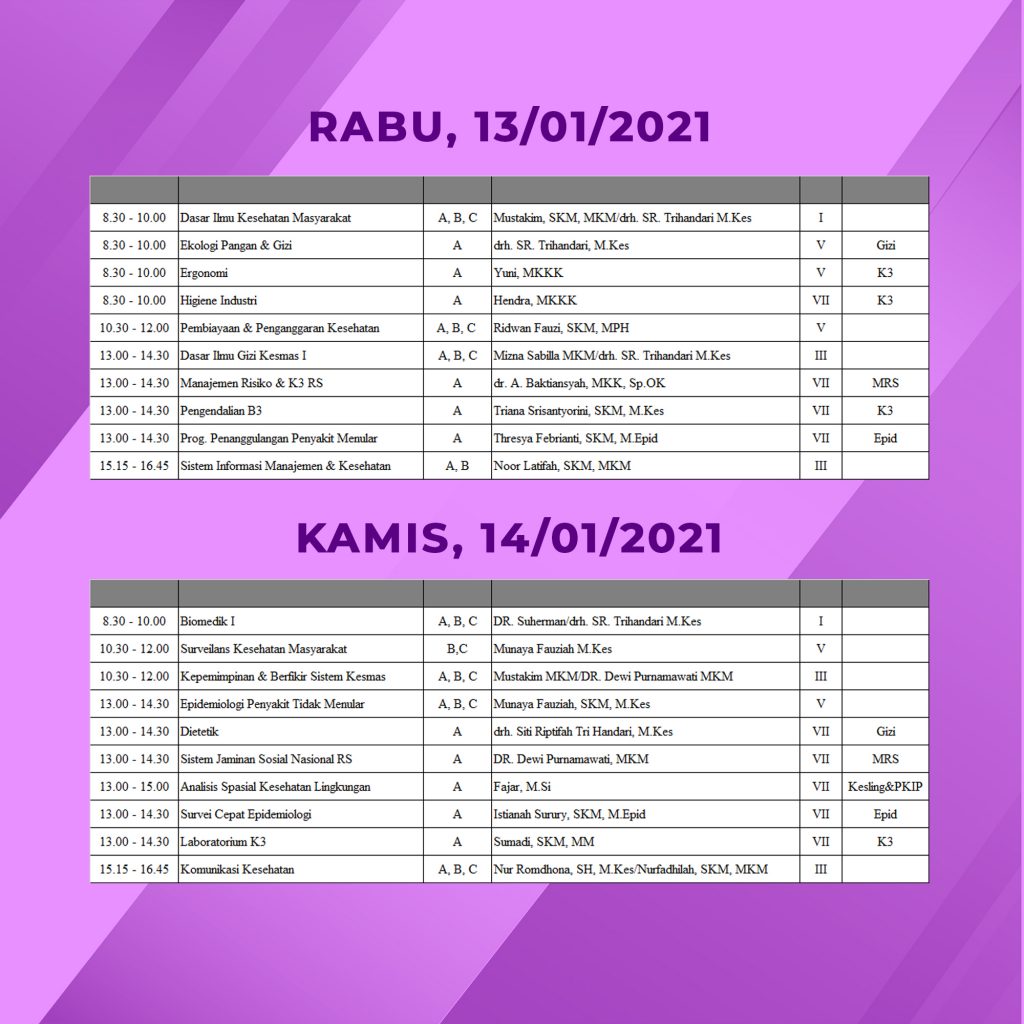 RABU, 13/01/2021

|  |  |  |  |  |  |
|---|---|---|---|---|---|
| 8.30 - 10.00 | Dasar Ilmu Kesehatan Masyarakat | A, B, C | Mustakim, SKM, MKM/drh. SR. Trihandari M.Kes | I |  |
| 8.30 - 10.00 | Ekologi Pangan & Gizi | A | drh. SR. Trihandari, M.Kes | V | Gizi |
| 8.30 - 10.00 | Ergonomi | A | Yuni, MKKK | V | K3 |
| 8.30 - 10.00 | Higiene Industri | A | Hendra, MKKK | VII | K3 |
| 10.30 - 12.00 | Pembiayaan & Penganggaran Kesehatan | A, B, C | Ridwan Fauzi, SKM, MPH | V |  |
| 13.00 - 14.30 | Dasar Ilmu Gizi Kesmas I | A, B, C | Mizna Sabilla MKM/drh. SR. Trihandari M.Kes | III |  |
| 13.00 - 14.30 | Manajemen Risiko & K3 RS | A | dr. A. Baktiansyah, MKK, Sp.OK | VII | MRS |
| 13.00 - 14.30 | Pengendalian B3 | A | Triana Srisantyorini, SKM, M.Kes | VII | K3 |
| 13.00 - 14.30 | Prog. Penanggulangan Penyakit Menular | A | Thresya Febrianti, SKM, M.Epid | VII | Epid |
| 15.15 - 16.45 | Sistem Informasi Manajemen & Kesehatan | A, B | Noor Latifah, SKM, MKM | III |  |

KAMIS, 14/01/2021

|  |  |  |  |  |  |
|---|---|---|---|---|---|
| 8.30 - 10.00 | Biomedik I | A, B, C | DR. Suherman/drh. SR. Trihandari M.Kes | I |  |
| 10.30 - 12.00 | Surveilans Kesehatan Masyarakat | B,C | Munaya Fauziah M.Kes | V |  |
| 10.30 - 12.00 | Kepemimpinan & Berfikir Sistem Kesmas | A, B, C | Mustakim MKM/DR. Dewi Purnamawati MKM | III |  |
| 13.00 - 14.30 | Epidemiologi Penyakit Tidak Menular | A, B, C | Munaya Fauziah, SKM, M.Kes | V |  |
| 13.00 - 14.30 | Dietetik | A | drh. Siti Riptifah Tri Handari, M.Kes | VII | Gizi |
| 13.00 - 14.30 | Sistem Jaminan Sosial Nasional RS | A | DR. Dewi Purnamawati, MKM | VII | MRS |
| 13.00 - 15.00 | Analisis Spasial Kesehatan Lingkungan | A | Fajar, M.Si | VII | Kesling&PKIP |
| 13.00 - 14.30 | Survei Cepat Epidemiologi | A | Istianah Surury, SKM, M.Epid | VII | Epid |
| 13.00 - 14.30 | Laboratorium K3 | A | Sumadi, SKM, MM | VII | K3 |
| 15.15 - 16.45 | Komunikasi Kesehatan | A, B, C | Nur Romdhona, SH, M.Kes/Nurfadhilah, SKM, MKM | III |  |